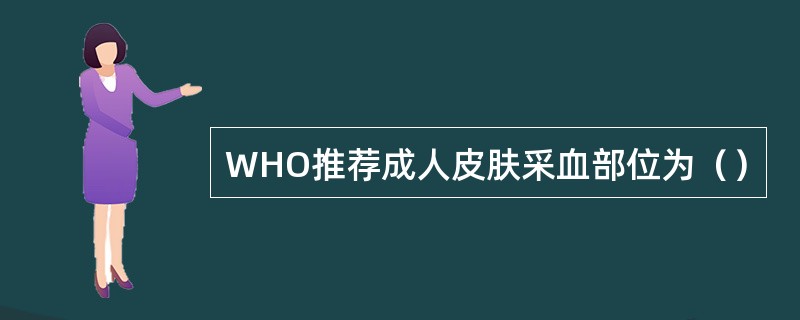 WHO推荐成人皮肤采血部位为（）